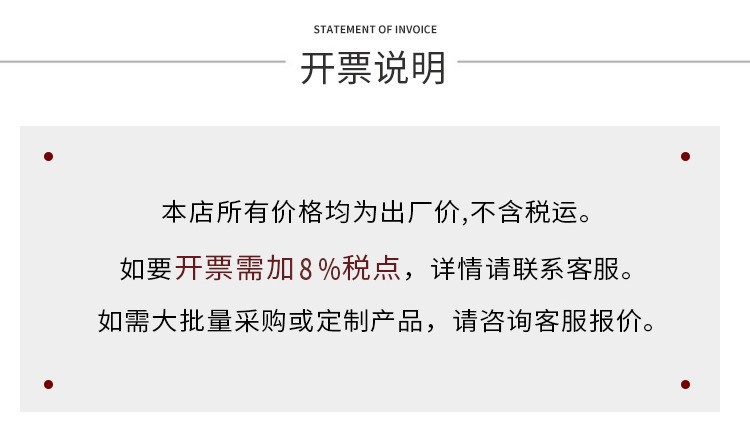 STATEMENT OF INVOICE

开票说明

本店所有价格均为出厂价,不含税运。

如要开票需加8%税点，详情请联系客服。

如需大批量采购或定制产品，请咨询客服报价。